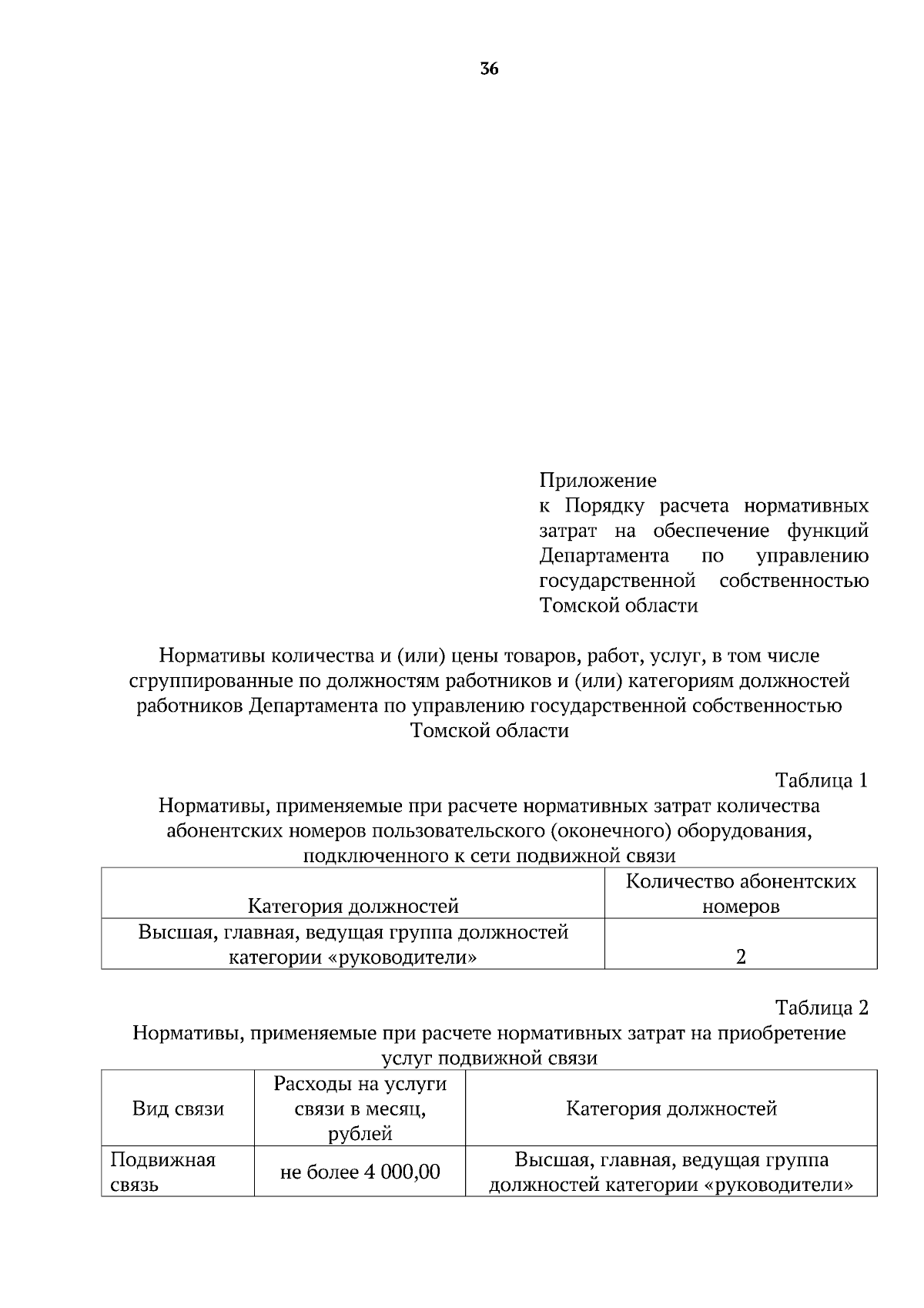 36

Приложение
к Порядку расчета нормативных затрат на обеспечение функций Департамента по управлению государственной собственностью Томской области

Нормативы количества и (или) цены товаров, работ, услуг, в том числе сгруппированные по должностям работников и (или) категориям должностей работников Департамента по управлению государственной собственностью Томской области

Таблица 1
Нормативы, применяемые при расчете нормативных затрат количества абонентских номеров пользовательского (оконечного) оборудования, подключенного к сети подвижной связи

| Категория должностей | Количество абонентских номеров |
|---|---|
| Высшая, главная, ведущая группа должностей категории «руководители» | 2 |

Таблица 2
Нормативы, применяемые при расчете нормативных затрат на приобретение услуг подвижной связи

| Вид связи | Расходы на услуги связи в месяц, рублей | Категория должностей |
|---|---|---|
| Подвижная связь | не более 4 000,00 | Высшая, главная, ведущая группа должностей категории «руководители» |